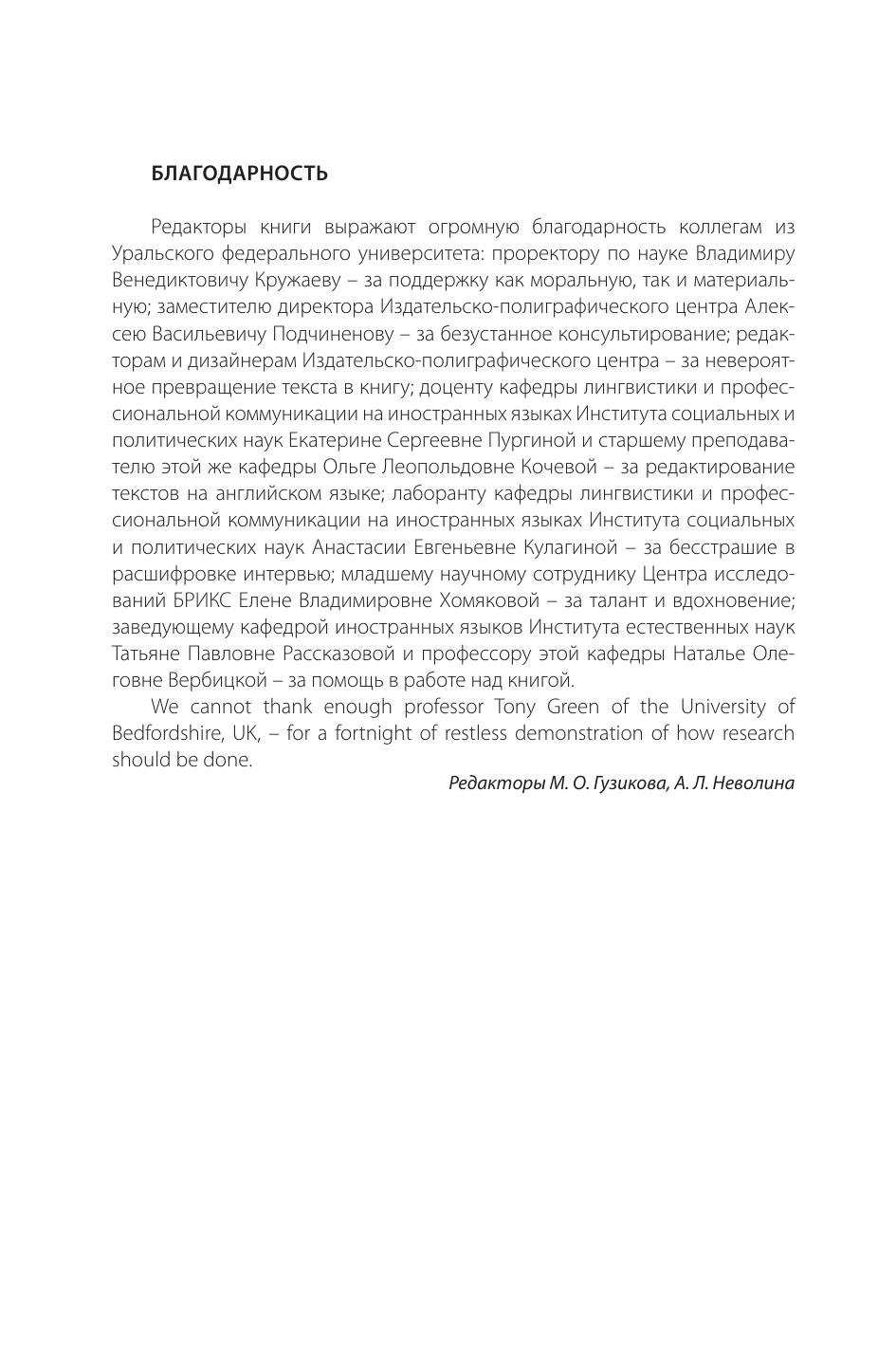 БЛАГОДАРНОСТЬ

Редакторы книги выражают огромную благодарность коллегам из Уральского федерального университета: проректору по науке Владимиру Венедиктовичу Кружаеву – за поддержку как моральную, так и материальную; заместителю директора Издательско-полиграфического центра Алексею Васильевичу Подчиненову – за безустанное консультирование; редакторам и дизайнерам Издательско-полиграфического центра – за невероятное превращение текста в книгу; доценту кафедры лингвистики и профессиональной коммуникации на иностранных языках Института социальных и политических наук Екатерине Сергеевне Пургиной и старшему преподавателю этой же кафедры Ольге Леопольдовне Кочевой – за редактирование текстов на английском языке; лаборанту кафедры лингвистики и профессиональной коммуникации на иностранных языках Института социальных и политических наук Анастасии Евгеньевне Кулагиной – за бесстрашие в расшифровке интервью; младшему научному сотруднику Центра исследований БРИКС Елене Владимировне Хомяковой – за талант и вдохновение; заведующему кафедрой иностранных языков Института естественных наук Татьяне Павловне Рассказовой и профессору этой кафедры Наталье Олеговне Вербицкой – за помощь в работе над книгой.

We cannot thank enough professor Tony Green of the University of Bedfordshire, UK, – for a fortnight of restless demonstration of how research should be done.

Редакторы М. О. Гузикова, А. Л. Неволина